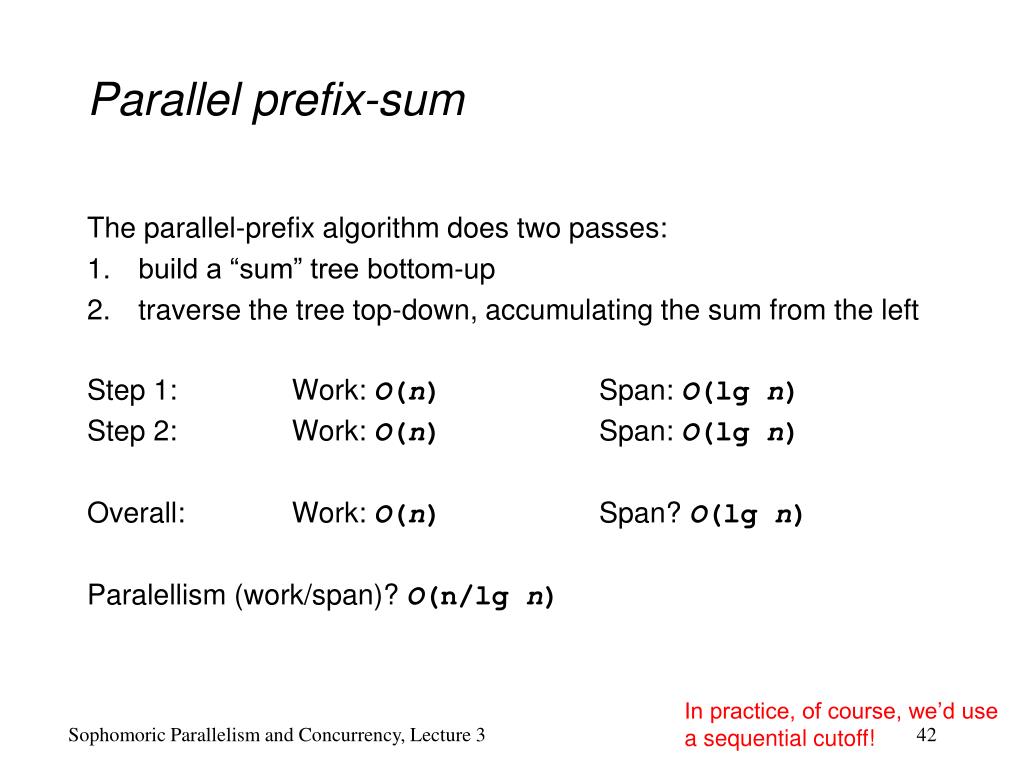 Parallel prefix-sum

The parallel-prefix algorithm does two passes:
1. build a “sum” tree bottom-up
2. traverse the tree top-down, accumulating the sum from the left

Step 1: Work: $O(n)$ Span: $O(\lg n)$
Step 2: Work: $O(n)$ Span: $O(\lg n)$

Overall: Work: $O(n)$ Span? $O(\lg n)$

Paralellism (work/span)? $O(n/\lg n)$

In practice, of course, we’d use a sequential cutoff!

Sophomoric Parallelism and Concurrency, Lecture 3

42